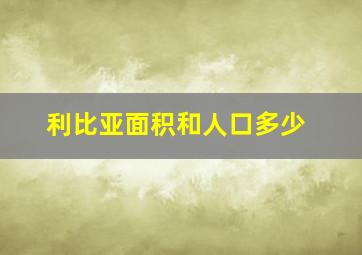 利比亚面积和人口多少